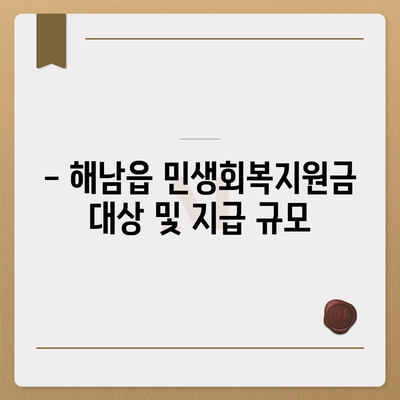 – 해남읍 민생회복지원금 대상 및 지급 규모